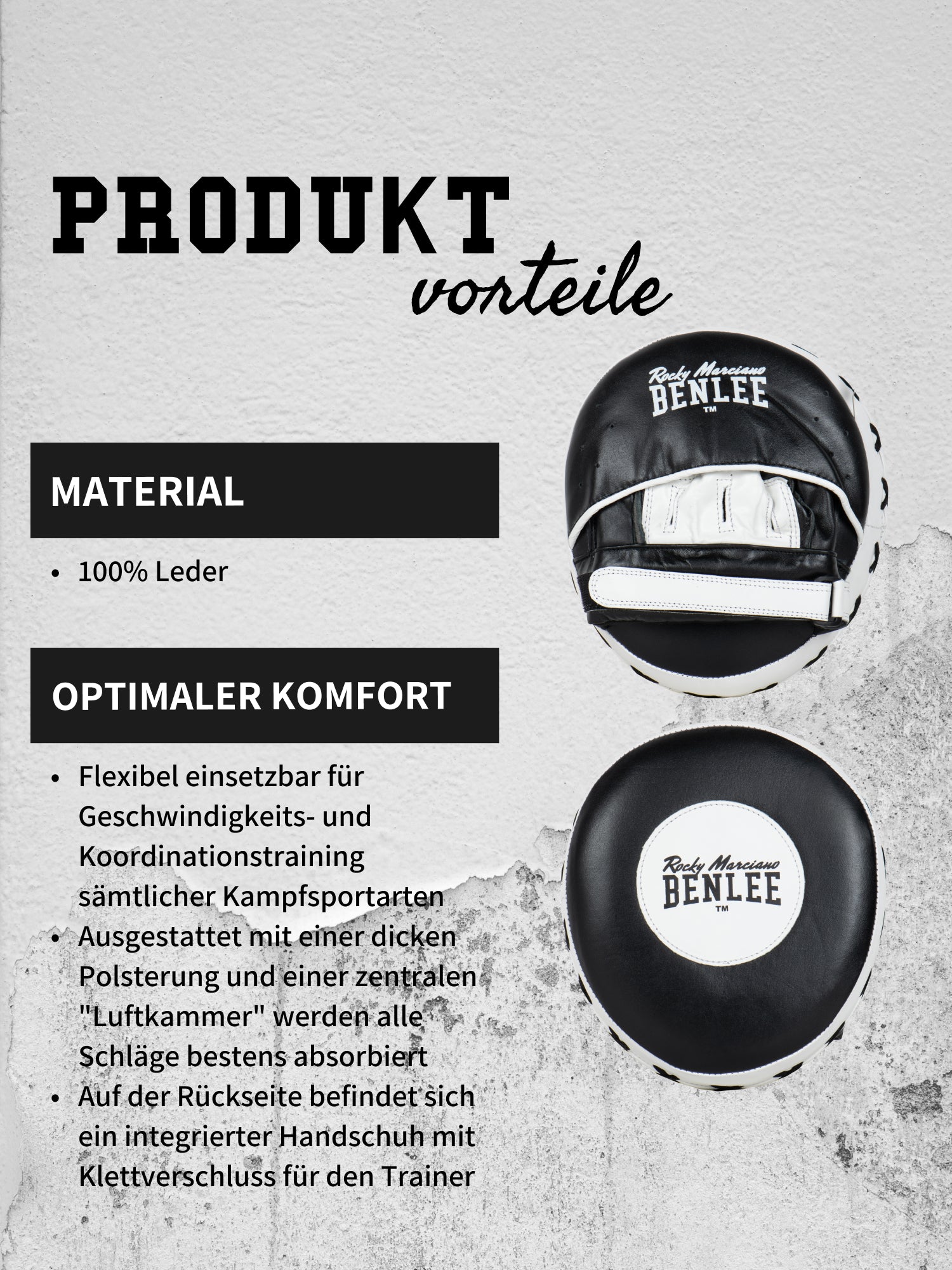 PRODUKT
vorteile

MATERIAL

• 100% Leder

OPTIMALER KOMFORT

• Flexibel einsetzbar für Geschwindigkeits- und Koordinationstraining sämtlicher Kampfsportarten
• Ausgestattet mit einer dicken Polsterung und einer zentralen "Luftkammer" werden alle Schläge bestens absorbiert
• Auf der Rückseite befindet sich ein integrierter Handschuh mit Klettverschluss für den Trainer

Rocky Marciano
BENLEE
™

Rocky Marciano
BENLEE
™